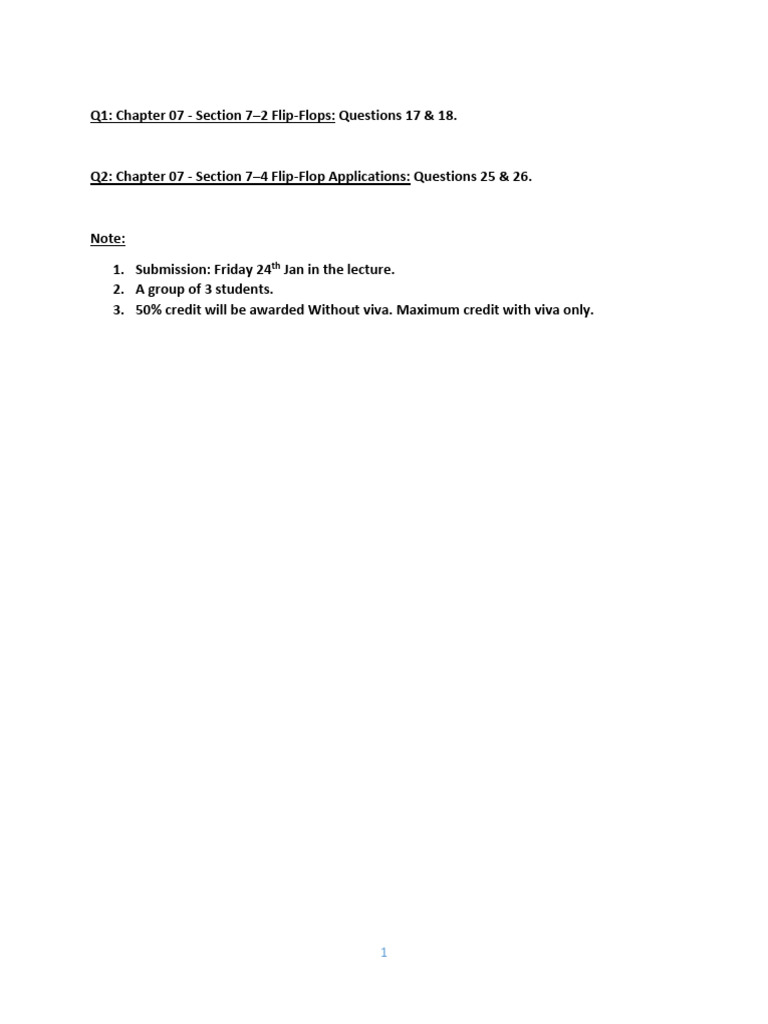 Q1: Chapter 07 - Section 7–2 Flip-Flops: Questions 17 & 18.

Q2: Chapter 07 - Section 7–4 Flip-Flop Applications: Questions 25 & 26.

Note:

1. Submission: Friday 24$^{th}$ Jan in the lecture.
2. A group of 3 students.
3. 50% credit will be awarded Without viva. Maximum credit with viva only.

1